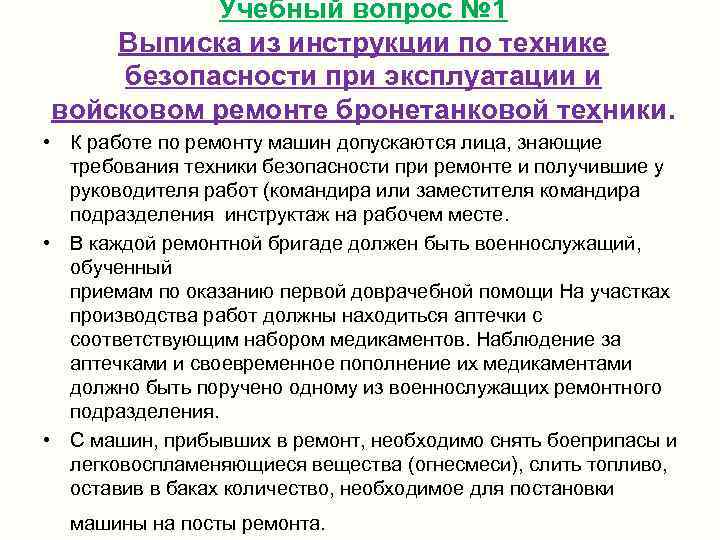 Учебный вопрос №1
Выписка из инструкции по технике безопасности при эксплуатации и войсковом ремонте бронетанковой техники.

• К работе по ремонту машин допускаются лица, знающие требования техники безопасности при ремонте и получившие у руководителя работ (командира или заместителя командира подразделения инструктаж на рабочем месте.

• В каждой ремонтной бригаде должен быть военнослужащий, обученный
приемам по оказанию первой доврачебной помощи На участках производства работ должны находиться аптечки с соответствующим набором медикаментов. Наблюдение за аптечками и своевременное пополнение их медикаментами должно быть поручено одному из военнослужащих ремонтного подразделения.

• С машин, прибывших в ремонт, необходимо снять боеприпасы и легковоспламеняющиеся вещества (огнесмеси), слить топливо, оставив в баках количество, необходимое для постановки

машины на посты ремонта.